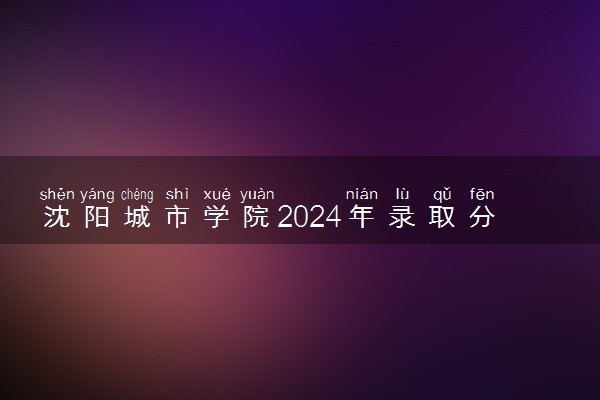 shěn yáng chéng shì xué yuàn nián lù qǔ fēn
沈阳城市学院2024年录取分